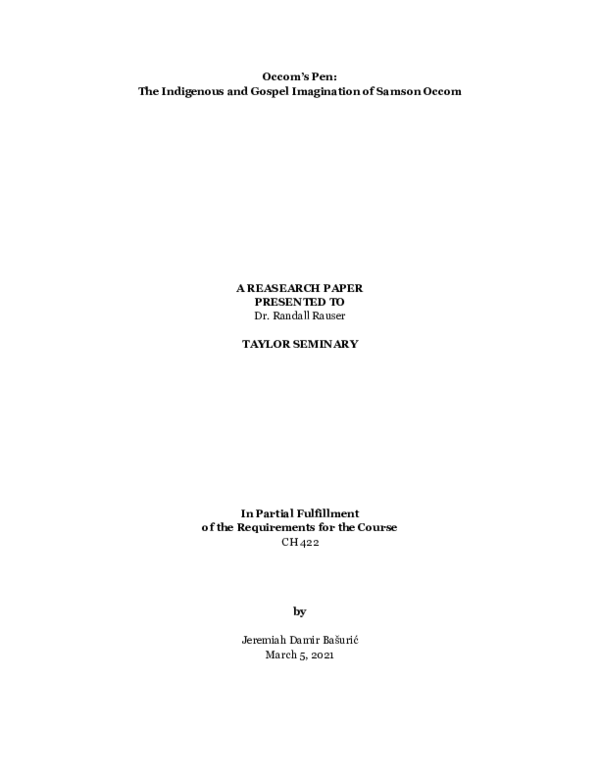 Occom's Pen:
The Indigenous and Gospel Imagination of Samson Occom

A REASEARCH PAPER
PRESENTED TO
Dr. Randall Rauser

TAYLOR SEMINARY

In Partial Fulfillment
of the Requirements for the Course
CH 422

by

Jeremiah Damir Bašurić
March 5, 2021